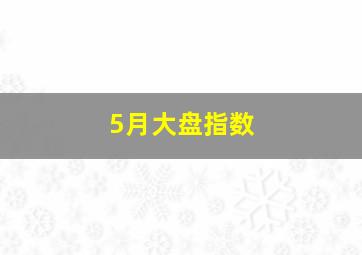 5月大盘指数